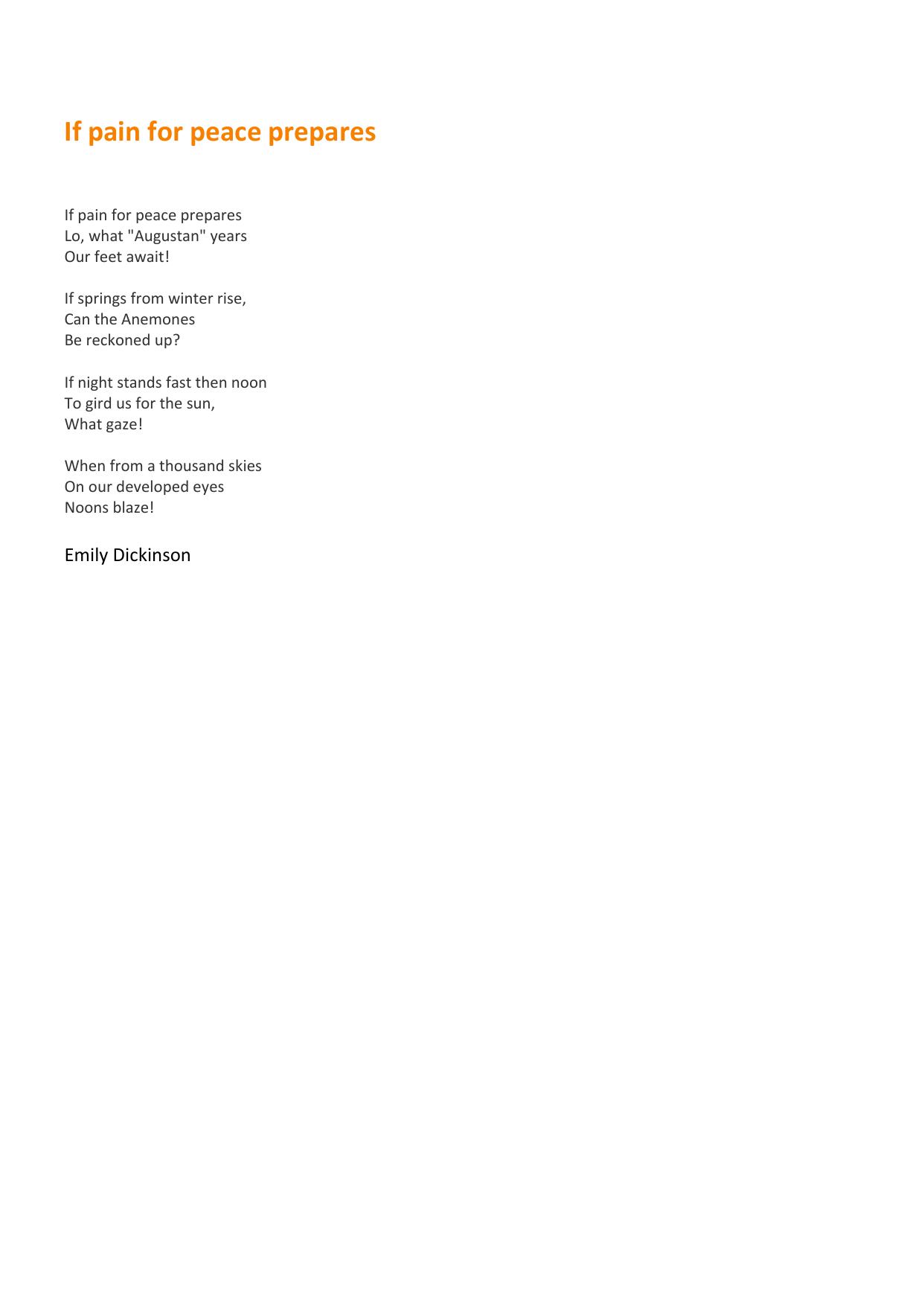 If pain for peace prepares

If pain for peace prepares
Lo, what "Augustan" years
Our feet await!

If springs from winter rise,
Can the Anemones
Be reckoned up?

If night stands fast then noon
To gird us for the sun,
What gaze!

When from a thousand skies
On our developed eyes
Noons blaze!

Emily Dickinson